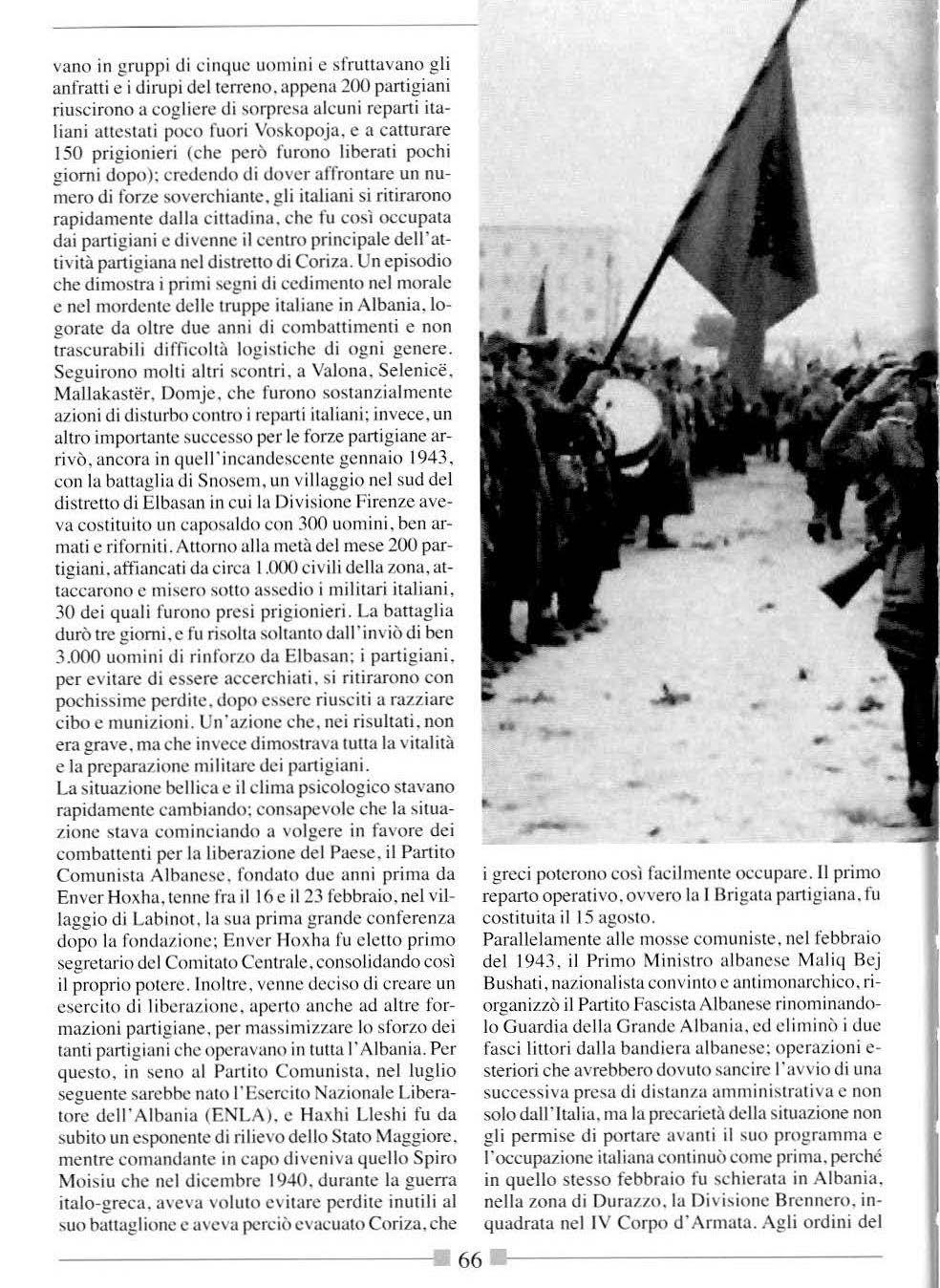 vano in gruppi di cinque uomini e sfruttavano gli anfratti e i dirupi del terreno, appena 200 partigiani riuscirono a cogliere di sorpresa alcuni reparti italiani attestati poco fuori Voskopoja, e a catturare 150 prigionieri (che però furono liberati pochi giorni dopo); credendo di dover affrontare un numero di forze soverchiante, gli italiani si ritirarono rapidamente dalla cittadina, che fu così occupata dai partigiani e divenne il centro principale dell'attività partigiana nel distretto di Coriza. Un episodio che dimostra i primi segni di cedimento nel morale e nel mordente delle truppe italiane in Albania, logorate da oltre due anni di combattimenti e non trascurabili difficoltà logistiche di ogni genere. Seguirono molti altri scontri, a Valona, Selenicë, Mallakastër, Domje, che furono sostanzialmente azioni di disturbo contro i reparti italiani; invece, un altro importante successo per le forze partigiane arrivò, ancora in quell'incandescente gennaio 1943, con la battaglia di Snosem, un villaggio nel sud del distretto di Elbasan in cui la Divisione Firenze aveva costituito un caposaldo con 300 uomini, ben armati e riforniti. Attorno alla metà del mese 200 partigiani, affiancati da circa 1.000 civili della zona, attaccarono e misero sotto assedio i militari italiani, 30 dei quali furono presi prigionieri. La battaglia durò tre giorni, e fu risolta soltanto dall'invio di ben 3.000 uomini di rinforzo da Elbasan; i partigiani, per evitare di essere accerchiati, si ritirarono con pochissime perdite, dopo essere riusciti a razziare cibo e munizioni. Un'azione che, nei risultati, non era grave, ma che invece dimostrava tutta la vitalità e la preparazione militare dei partigiani.
La situazione bellica e il clima psicologico stavano rapidamente cambiando; consapevole che la situazione stava cominciando a volgere in favore dei combattenti per la liberazione del Paese, il Partito Comunista Albanese, fondato due anni prima da Enver Hoxha, tenne fra il 16 e il 23 febbraio, nel villaggio di Labinot, la sua prima grande conferenza dopo la fondazione; Enver Hoxha fu eletto primo segretario del Comitato Centrale, consolidando così il proprio potere. Inoltre, venne deciso di creare un esercito di liberazione, aperto anche ad altre formazioni partigiane, per massimizzare lo sforzo dei tanti partigiani che operavano in tutta l'Albania. Per questo, in seno al Partito Comunista, nel luglio seguente sarebbe nato l'Esercito Nazionale Liberatore dell'Albania (ENLA), e Haxhi Lleshi fu da subito un esponente di rilievo dello Stato Maggiore, mentre comandante in capo diveniva quello Spiro Moisiu che nel dicembre 1940, durante la guerra italo-greca, aveva voluto evitare perdite inutili al suo battaglione e aveva perciò evacuato Coriza, che

i greci poterono così facilmente occupare. Il primo reparto operativo, ovvero la I Brigata partigiana, fu costituita il 15 agosto.
Parallelamente alle mosse comuniste, nel febbraio del 1943, il Primo Ministro albanese Maliq Bej Bushati, nazionalista convinto e antimonarchico, riorganizzò il Partito Fascista Albanese rinominandolo Guardia della Grande Albania, ed eliminò i due fasci littori dalla bandiera albanese; operazioni esteriori che avrebbero dovuto sancire l'avvio di una successiva presa di distanza amministrativa e non solo dall'Italia, ma la precarietà della situazione non gli permise di portare avanti il suo programma e l'occupazione italiana continuò come prima, perché in quello stesso febbraio fu schierata in Albania, nella zona di Durazzo, la Divisione Brennero, inquadrata nel IV Corpo d'Armata. Agli ordini del

66